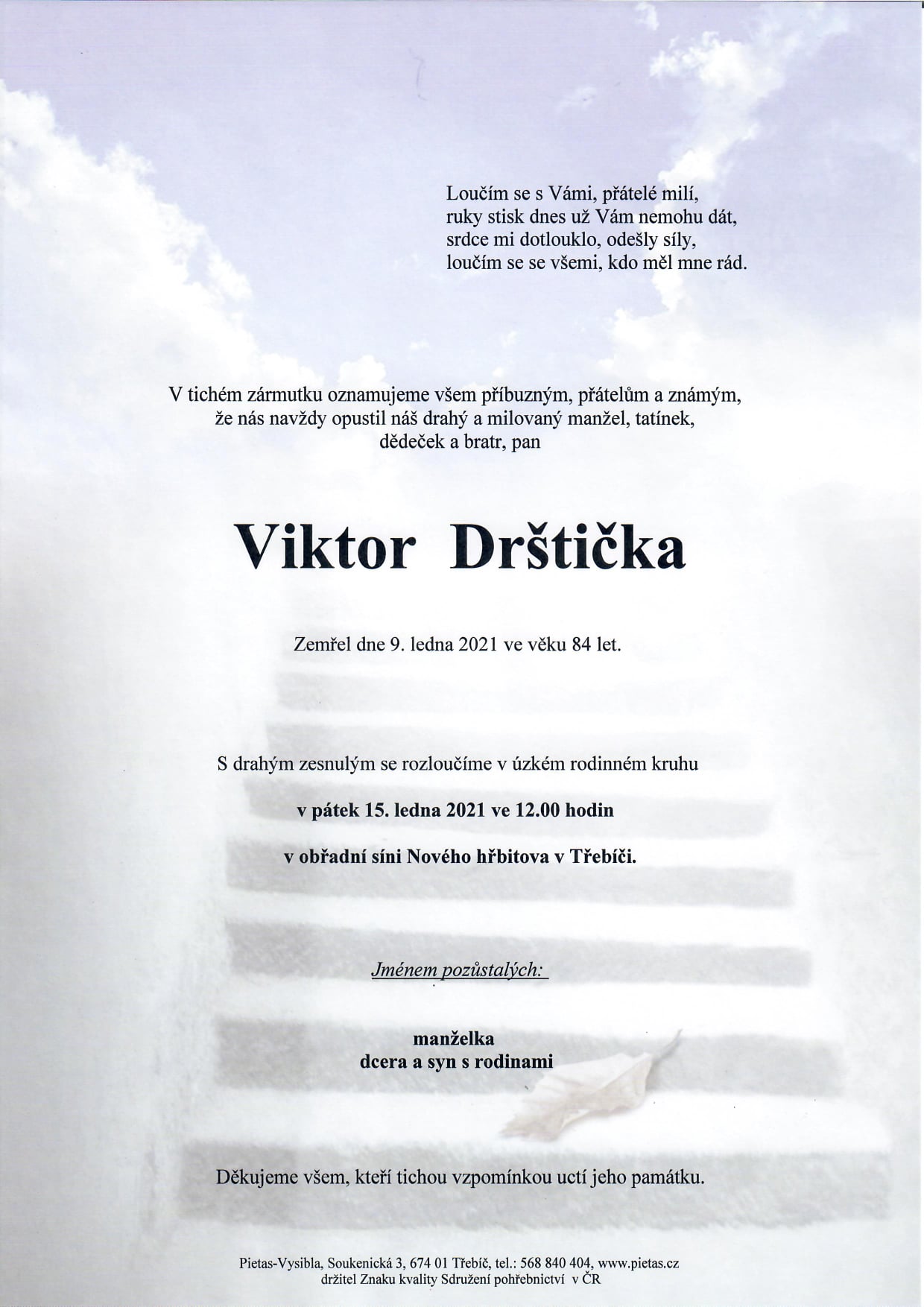 Loučím se s Vámi, přátelé milí,
ruky stisk dnes už Vám nemohu dát,
srdce mi dotlouklo, odešly síly,
loučím se se všemi, kdo měl mne rád.

V tichém zármutku oznamujeme všem příbuzným, přátelům a známým, že nás navždy opustil náš drahý a milovaný manžel, tatínek, dědeček a bratr, pan

Viktor Drštička

Zemřel dne 9. ledna 2021 ve věku 84 let.

S drahým zesnulým se rozloučíme v úzkém rodinném kruhu

v pátek 15. ledna 2021 ve 12.00 hodin

v obřadní síni Nového hřbitova v Třebíči.

Jménem pozůstalých:

manželka
dcera a syn s rodinami

Děkujeme všem, kteří tichou vzpomínkou uctí jeho památku.

Pietas-Vysibla, Soukenická 3, 674 01 Třebíč, tel.: 568 840 404, www.pietas.cz
držitel Znaku kvality Sdružení pohřebnictví v ČR